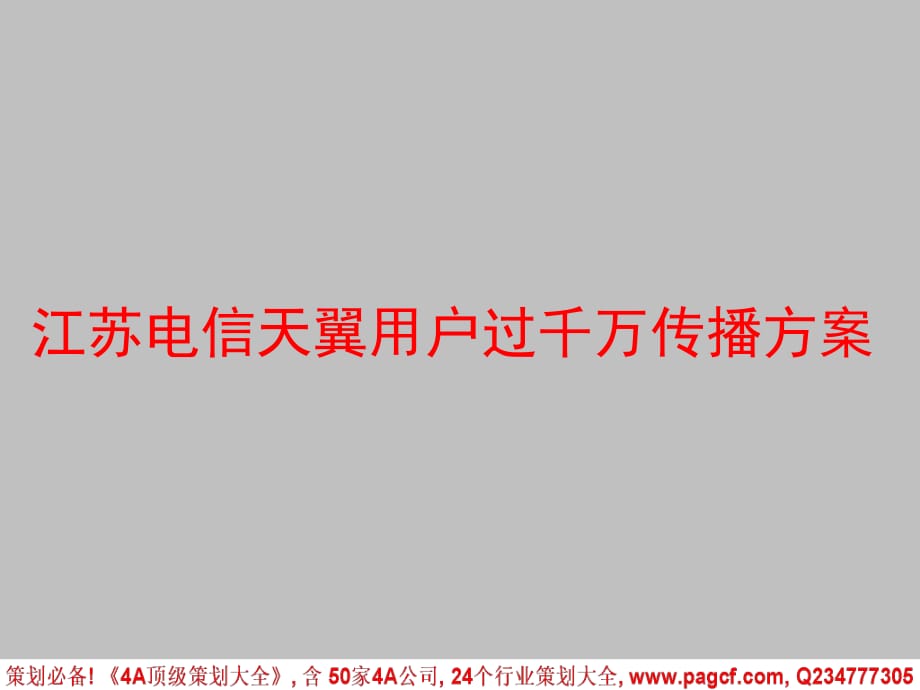 江苏电信天翼用户过千万传播方案

策划必备!《4A顶级策划大全》, 含 50家4A公司, 24个行业策划大全, www.pagcf.com, Q234777305